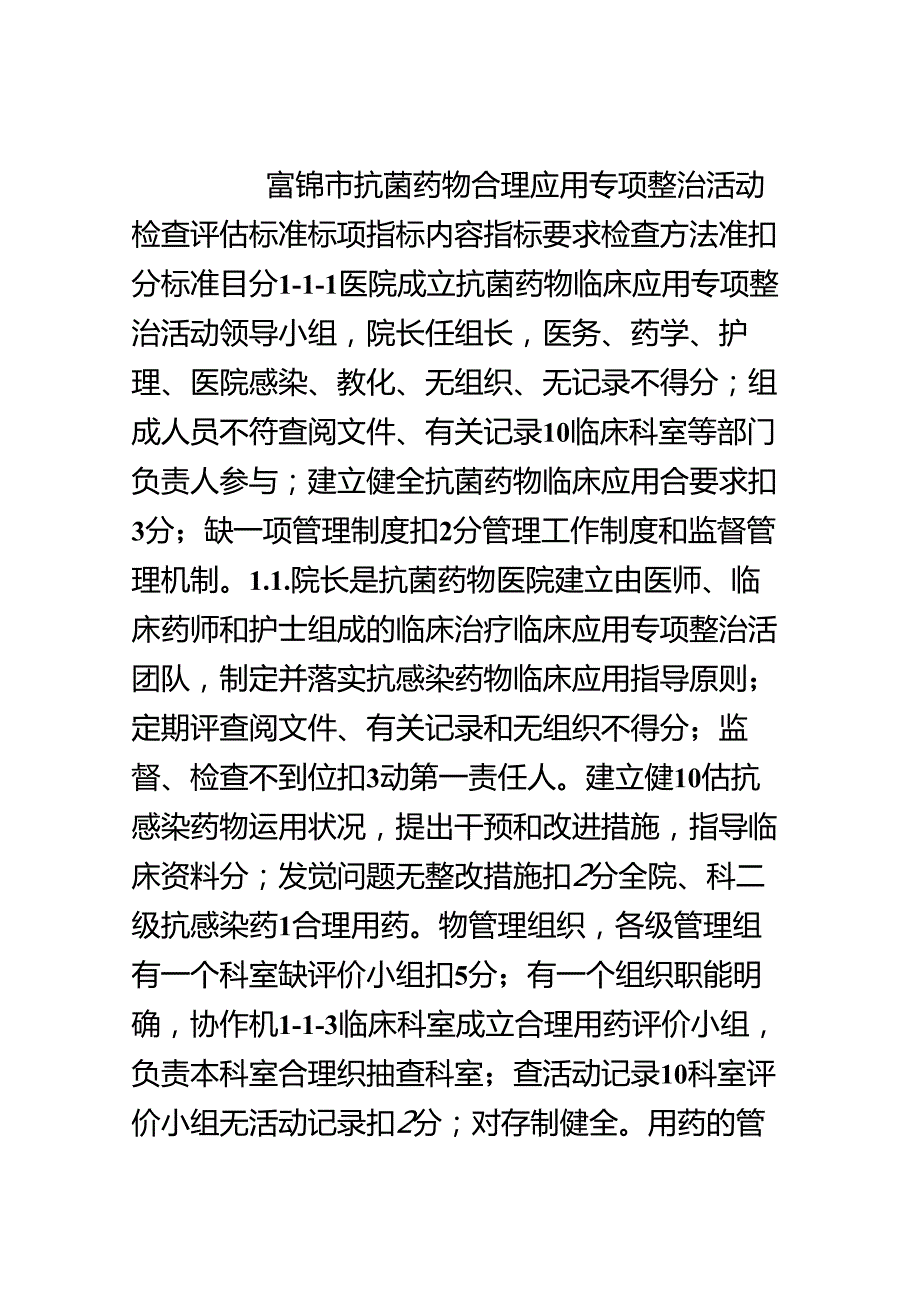 富锦市抗菌药物合理应用专项整治活动检查评估标准标项指标内容指标要求检查方法准扣分标准目分1-1-1医院成立抗菌药物临床应用专项整治活动领导小组，院长任组长，医务、药学、护理、医院感染、教化、无组织、无记录不得分；组成人员不符查阅文件、有关记录10临床科室等部门负责人参与；建立健全抗菌药物临床应用合要求扣3分；缺一项管理制度扣2分管理工作制度和监督管理机制。1.1.院长是抗菌药物医院建立由医师、临床药师和护士组成的临床治疗临床应用专项整治活团队，制定并落实抗感染药物临床应用指导原则；定期评查阅文件、有关记录和无组织不得分；监督、检查不到位扣3动第一责任人。建立健10估抗感染药物运用状况，提出干预和改进措施，指导临床资料分；发觉问题无整改措施扣2分全院、科二级抗感染药1合理用药。物管理组织，各级管理组有一个科室缺评价小组扣5分；有一个组织职能明确，协作机1-1-3临床科室成立合理用药评价小组，负责本科室合理织抽查科室；查活动记录10科室评价小组无活动记录扣2分；对存制健全。用药的管